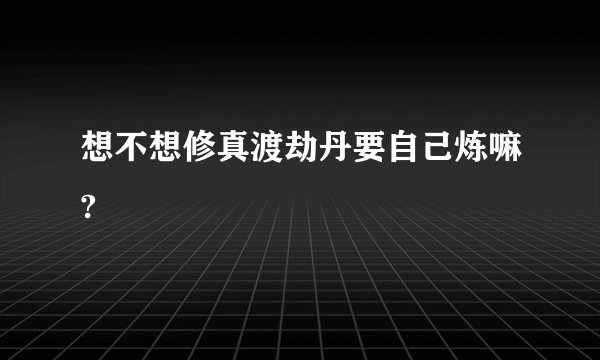 想不想修真渡劫丹要自己炼嘛?